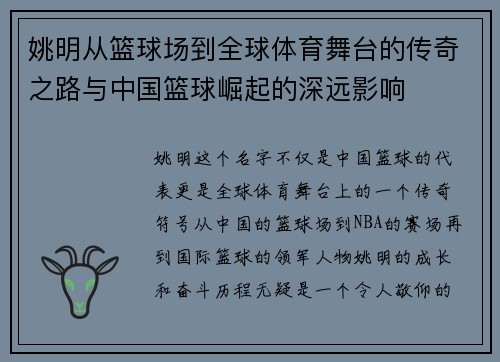 姚明从篮球场到全球体育舞台的传奇之路与中国篮球崛起的深远影响

姚明这个名字不仅是中国篮球的代表更是全球体育舞台上的一个传奇符号从中国的篮球场到NBA的赛场再到国际篮球的领军人物姚明的成长和奋斗历程无疑是一个令人敬仰的